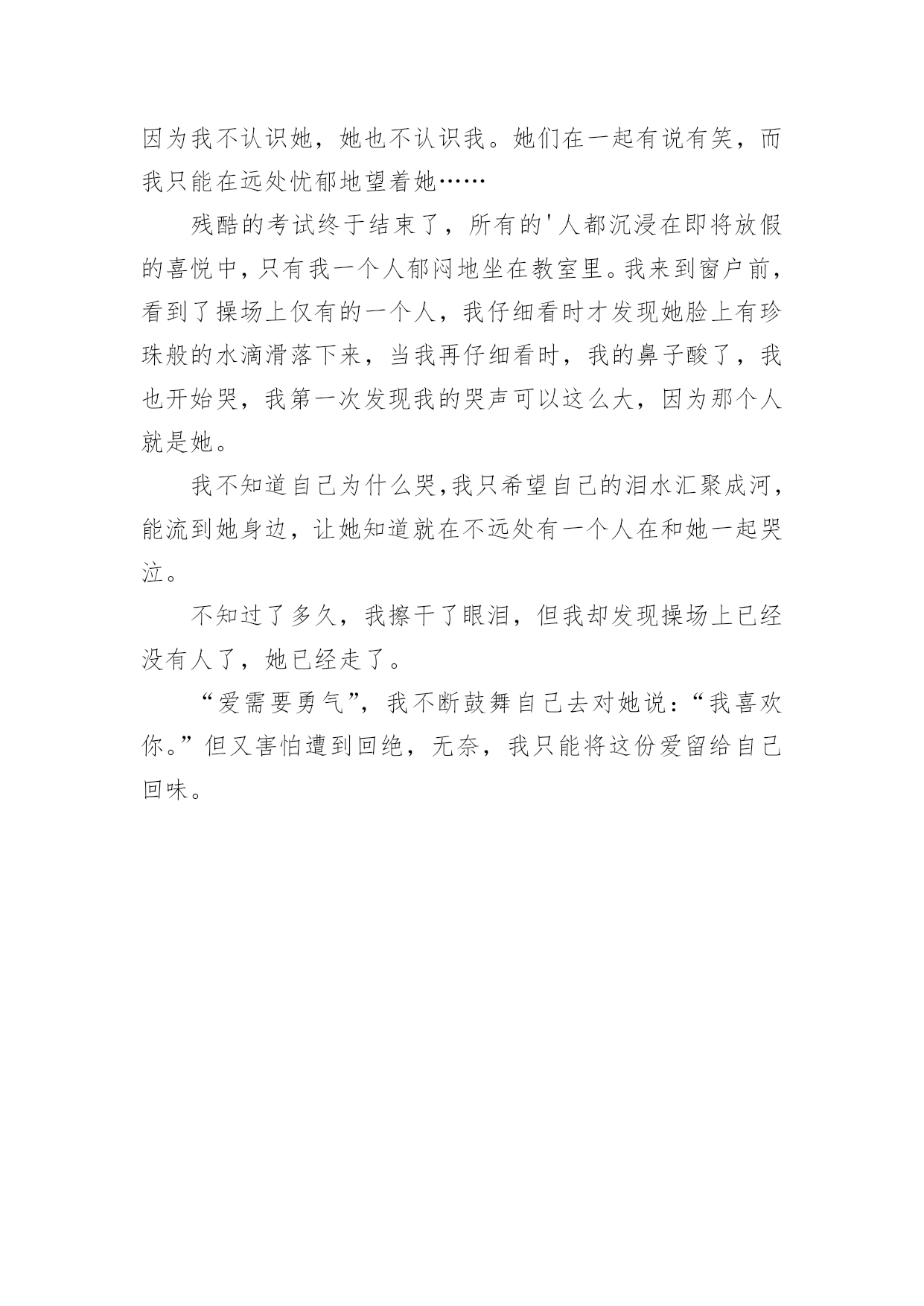 因为我不认识她，她也不认识我。她们在一起有说有笑，而我只能在远处忧郁地望着她……

残酷的考试终于结束了，所有的'人都沉浸在即将放假的喜悦中，只有我一个人郁闷地坐在教室里。我来到窗户前，看到了操场上仅有的一个人，我仔细看时才发现她脸上有珍珠般的水滴滑落下来，当我再仔细看时，我的鼻子酸了，我也开始哭，我第一次发现我的哭声可以这么大，因为那个人就是她。

我不知道自己为什么哭，我只希望自己的泪水汇聚成河，能流到她身边，让她知道就在不远处有一个人在和她一起哭泣。

不知过了多久，我擦干了眼泪，但我却发现操场上已经没有人了，她已经走了。

“爱需要勇气”，我不断鼓舞自己去对她说：“我喜欢你。”但又害怕遭到回绝，无奈，我只能将这份爱留给自己回味。